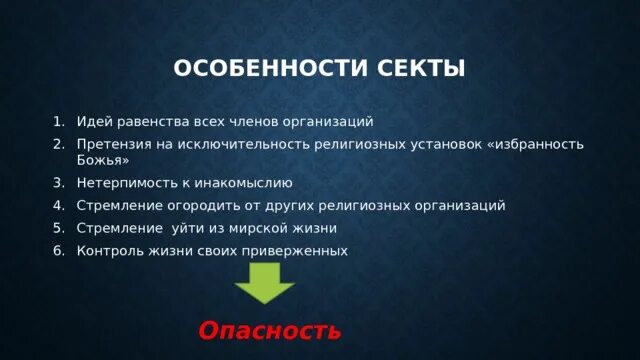 ОСОБЕННОСТИ СЕКТЫ

1. Идей равенства всех членов организаций
2. Претензия на исключительность религиозных установок «избранность Божья»
3. Нетерпимость к инакомыслию
4. Стремление огородить от других религиозных организаций
5. Стремление уйти из мирской жизни
6. Контроль жизни своих приверженных

Опасность